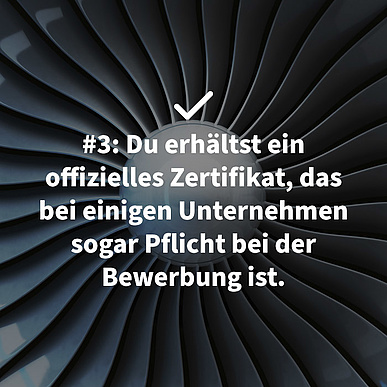 #3: Du erhältst ein offizielles Zertifikat, das bei einigen Unternehmen sogar Pflicht bei der Bewerbung ist.